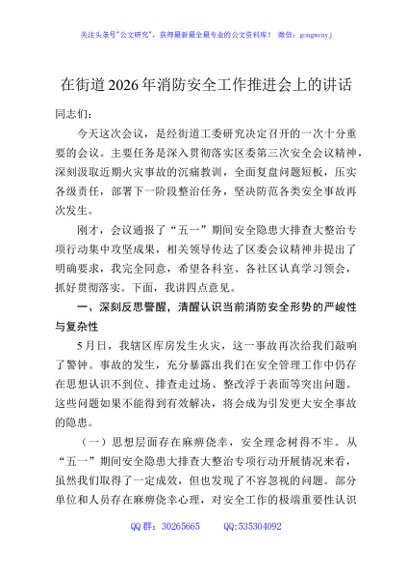 关注头条号"公文研究"，获得最新最全最专业的公文资料库！ 微信：gongwenyj

在街道2026年消防安全工作推进会上的讲话

同志们：

今天这次会议，是经街道工委研究决定召开的一次十分重要的会议。主要任务是深入贯彻落实区委第三次安全会议精神，深刻汲取近期火灾事故的沉痛教训，全面复盘问题短板，压实各级责任，部署下一阶段整治任务，坚决防范各类安全事故再次发生。

刚才，会议通报了"五一"期间安全隐患大排查大整治专项行动集中攻坚成果，相关领导传达了区委会议精神并提出了明确要求，我完全同意，希望各科室、各社区认真学习领会，抓好贯彻落实。下面，我讲四点意见。

一、深刻反思警醒，清醒认识当前消防安全形势的严峻性与复杂性

5月日，我辖区库房发生火灾，这一事故再次给我们敲响了警钟。事故的发生，充分暴露出我们在安全管理工作中仍存在思想认识不到位、排查走过场、整改浮于表面等突出问题。这些问题如果不能得到有效解决，将会成为引发更大安全事故的隐患。

（一）思想层面存在麻痹侥幸，安全理念树得不牢。从"五一"期间安全隐患大排查大整治专项行动开展情况来看，虽然我们取得了一定成效，但也发现了不容忽视的问题。部分单位和人员存在麻痹侥幸心理，对安全工作的极端重要性认识

QQ群：30265665 QQ:535304092